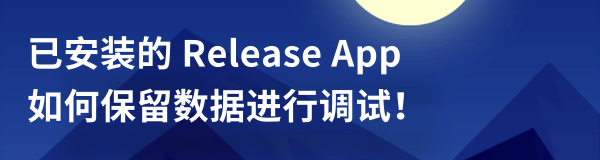 已安装的 Release App
如何保留数据进行调试！